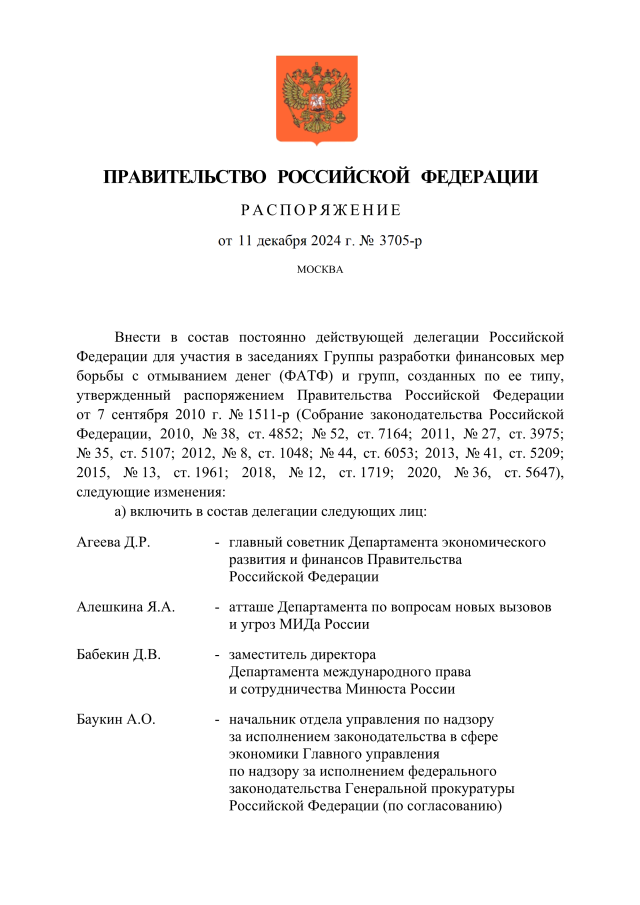 ПРАВИТЕЛЬСТВО РОССИЙСКОЙ ФЕДЕРАЦИИ

РАСПОРЯЖЕНИЕ

от 11 декабря 2024 г. № 3705-р

МОСКВА

Внести в состав постоянно действующей делегации Российской Федерации для участия в заседаниях Группы разработки финансовых мер борьбы с отмыванием денег (ФАТФ) и групп, созданных по ее типу, утвержденный распоряжением Правительства Российской Федерации от 7 сентября 2010 г. № 1511-р (Собрание законодательства Российской Федерации, 2010, № 38, ст. 4852; № 52, ст. 7164; 2011, № 27, ст. 3975; № 35, ст. 5107; 2012, № 8, ст. 1048; № 44, ст. 6053; 2013, № 41, ст. 5209; 2015, № 13, ст. 1961; 2018, № 12, ст. 1719; 2020, № 36, ст. 5647), следующие изменения:

а) включить в состав делегации следующих лиц:

Агеева Д.Р. - главный советник Департамента экономического развития и финансов Правительства Российской Федерации

Алешкина Я.А. - атташе Департамента по вопросам новых вызовов и угроз МИДа России

Бабекин Д.В. - заместитель директора Департамента международного права и сотрудничества Минюста России

Баукин А.О. - начальник отдела управления по надзору за исполнением законодательства в сфере экономики Главного управления по надзору за исполнением федерального законодательства Генеральной прокуратуры Российской Федерации (по согласованию)